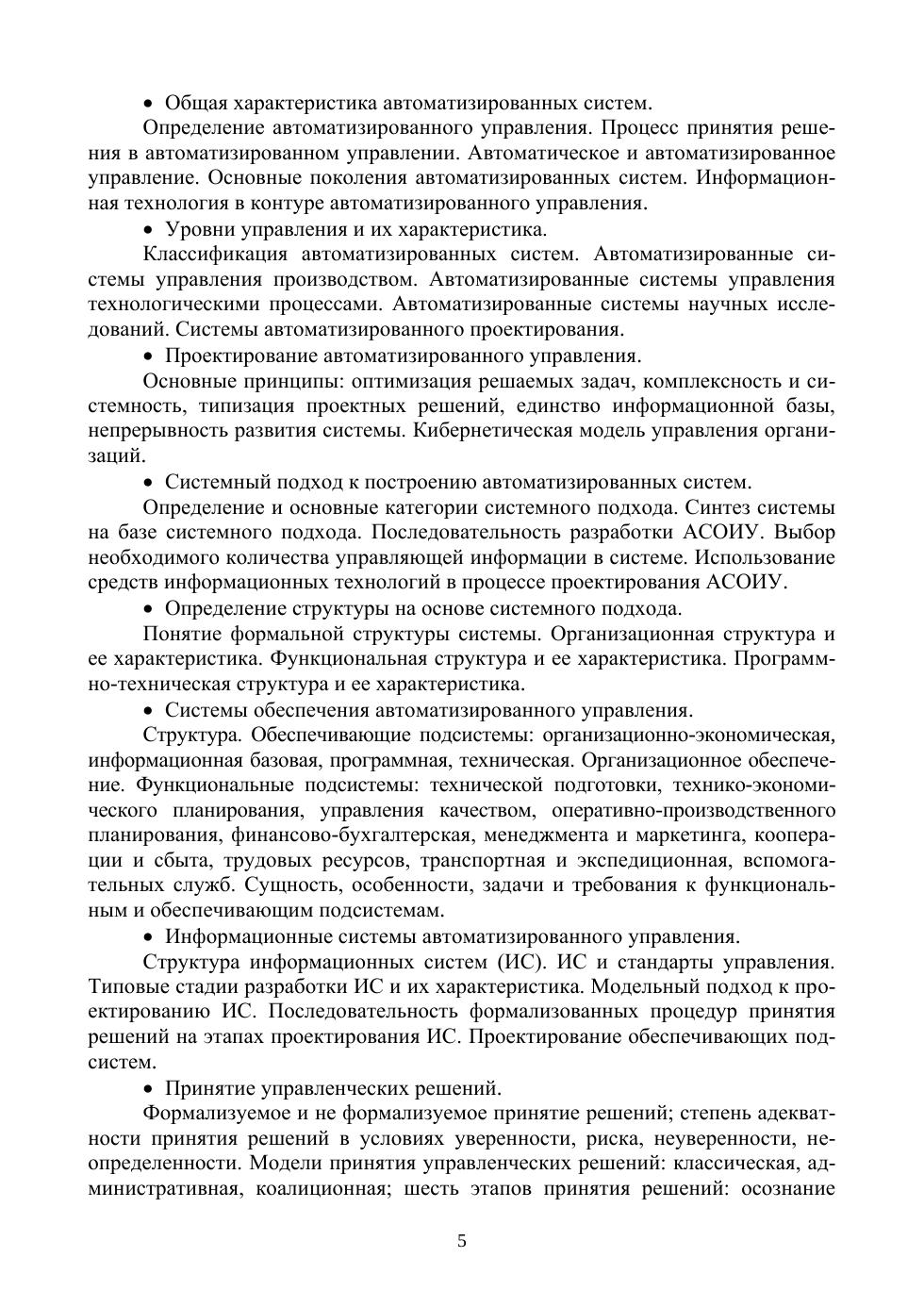 • Общая характеристика автоматизированных систем.

Определение автоматизированного управления. Процесс принятия решения в автоматизированном управлении. Автоматическое и автоматизированное управление. Основные поколения автоматизированных систем. Информационная технология в контуре автоматизированного управления.

• Уровни управления и их характеристика.

Классификация автоматизированных систем. Автоматизированные системы управления производством. Автоматизированные системы управления технологическими процессами. Автоматизированные системы научных исследований. Системы автоматизированного проектирования.

• Проектирование автоматизированного управления.

Основные принципы: оптимизация решаемых задач, комплексность и системность, типизация проектных решений, единство информационной базы, непрерывность развития системы. Кибернетическая модель управления организаций.

• Системный подход к построению автоматизированных систем.

Определение и основные категории системного подхода. Синтез системы на базе системного подхода. Последовательность разработки АСОИУ. Выбор необходимого количества управляющей информации в системе. Использование средств информационных технологий в процессе проектирования АСОИУ.

• Определение структуры на основе системного подхода.

Понятие формальной структуры системы. Организационная структура и ее характеристика. Функциональная структура и ее характеристика. Программно-техническая структура и ее характеристика.

• Системы обеспечения автоматизированного управления.

Структура. Обеспечивающие подсистемы: организационно-экономическая, информационная базовая, программная, техническая. Организационное обеспечение. Функциональные подсистемы: технической подготовки, технико-экономического планирования, управления качеством, оперативно-производственного планирования, финансово-бухгалтерская, менеджмента и маркетинга, кооперации и сбыта, трудовых ресурсов, транспортная и экспедиционная, вспомогательных служб. Сущность, особенности, задачи и требования к функциональным и обеспечивающим подсистемам.

• Информационные системы автоматизированного управления.

Структура информационных систем (ИС). ИС и стандарты управления. Типовые стадии разработки ИС и их характеристика. Модельный подход к проектированию ИС. Последовательность формализованных процедур принятия решений на этапах проектирования ИС. Проектирование обеспечивающих подсистем.

• Принятие управленческих решений.

Формализуемое и не формализуемое принятие решений; степень адекватности принятия решений в условиях уверенности, риска, неуверенности, неопределенности. Модели принятия управленческих решений: классическая, административная, коалиционная; шесть этапов принятия решений: осознание

5